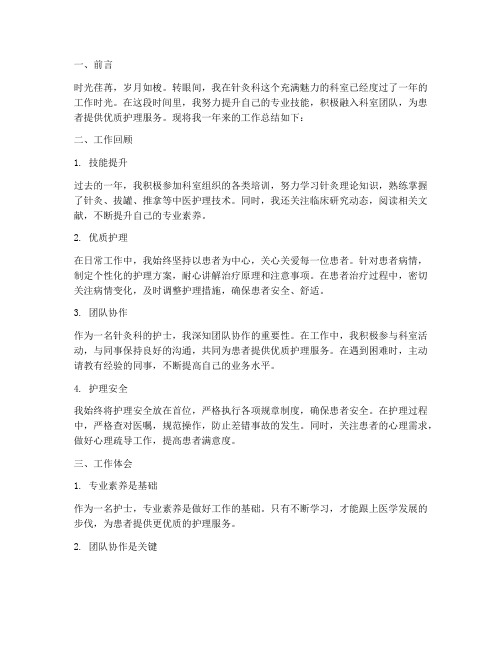 一、前言

时光荏苒，岁月如梭。转眼间，我在针灸科这个充满魅力的科室已经度过了一年的工作时光。在这段时间里，我努力提升自己的专业技能，积极融入科室团队，为患者提供优质护理服务。现将我一年来的工作总结如下：

二、工作回顾

1. 技能提升

过去的一年，我积极参加科室组织的各类培训，努力学习针灸理论知识，熟练掌握了针灸、拔罐、推拿等中医护理技术。同时，我还关注临床研究动态，阅读相关文献，不断提升自己的专业素养。

2. 优质护理

在日常工作中，我始终坚持以患者为中心，关心关爱每一位患者。针对患者病情，制定个性化的护理方案，耐心讲解治疗原理和注意事项。在患者治疗过程中，密切关注病情变化，及时调整护理措施，确保患者安全、舒适。

3. 团队协作

作为一名针灸科的护士，我深知团队协作的重要性。在工作中，我积极参与科室活动，与同事保持良好的沟通，共同为患者提供优质护理服务。在遇到困难时，主动请教有经验的同事，不断提高自己的业务水平。

4. 护理安全

我始终将护理安全放在首位，严格执行各项规章制度，确保患者安全。在护理过程中，严格查对医嘱，规范操作，防止差错事故的发生。同时，关注患者的心理需求，做好心理疏导工作，提高患者满意度。

三、工作体会

1. 专业素养是基础

作为一名护士，专业素养是做好工作的基础。只有不断学习，才能跟上医学发展的步伐，为患者提供更优质的护理服务。

2. 团队协作是关键